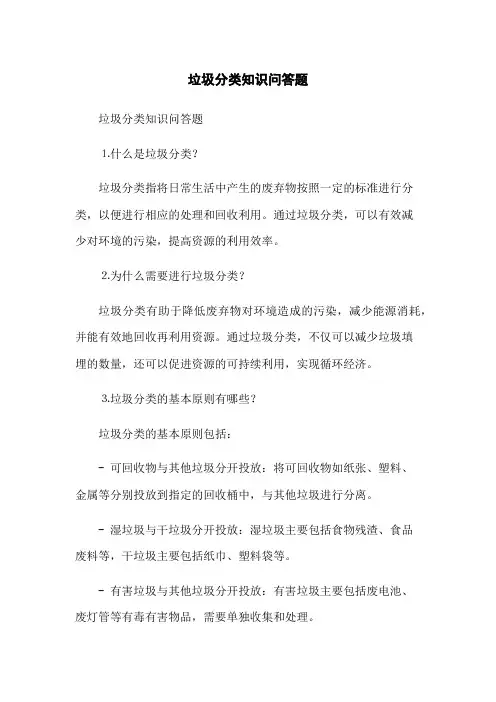 垃圾分类知识问答题

垃圾分类知识问答题

1.什么是垃圾分类？

垃圾分类指将日常生活中产生的废弃物按照一定的标准进行分类，以便进行相应的处理和回收利用。通过垃圾分类，可以有效减少对环境的污染，提高资源的利用效率。

2.为什么需要进行垃圾分类？

垃圾分类有助于降低废弃物对环境造成的污染，减少能源消耗，并能有效地回收再利用资源。通过垃圾分类，不仅可以减少垃圾填埋的数量，还可以促进资源的可持续利用，实现循环经济。

3.垃圾分类的基本原则有哪些？

垃圾分类的基本原则包括：

- 可回收物与其他垃圾分开投放：将可回收物如纸张、塑料、金属等分别投放到指定的回收桶中，与其他垃圾进行分离。

- 湿垃圾与干垃圾分开投放：湿垃圾主要包括食物残渣、食品废料等，干垃圾主要包括纸巾、塑料袋等。

- 有害垃圾与其他垃圾分开投放：有害垃圾主要包括废电池、废灯管等有毒有害物品，需要单独收集和处理。